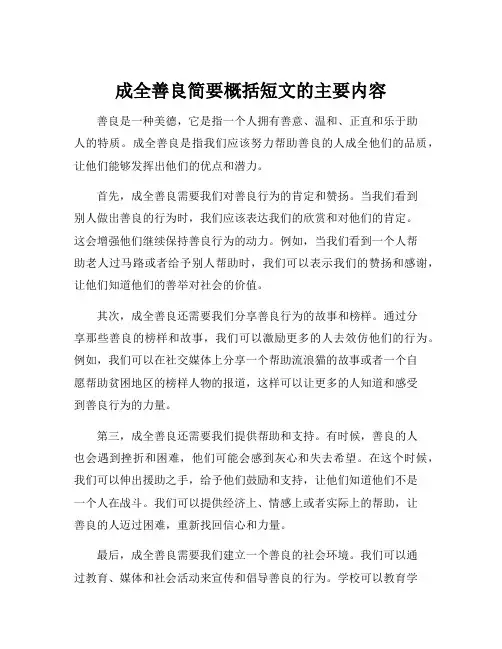 成全善良简要概括短文的主要内容

善良是一种美德，它是指一个人拥有善意、温和、正直和乐于助人的特质。成全善良是指我们应该努力帮助善良的人成全他们的品质，让他们能够发挥出他们的优点和潜力。

首先，成全善良需要我们对善良行为的肯定和赞扬。当我们看到别人做出善良的行为时，我们应该表达我们的欣赏和对他们的肯定。这会增强他们继续保持善良行为的动力。例如，当我们看到一个人帮助老人过马路或者给予别人帮助时，我们可以表示我们的赞扬和感谢，让他们知道他们的善举对社会的价值。

其次，成全善良还需要我们分享善良行为的故事和榜样。通过分享那些善良的榜样和故事，我们可以激励更多的人去效仿他们的行为。例如，我们可以在社交媒体上分享一个帮助流浪猫的故事或者一个自愿帮助贫困地区的榜样人物的报道，这样可以让更多的人知道和感受到善良行为的力量。

第三，成全善良还需要我们提供帮助和支持。有时候，善良的人也会遇到挫折和困难，他们可能会感到灰心和失去希望。在这个时候，我们可以伸出援助之手，给予他们鼓励和支持，让他们知道他们不是一个人在战斗。我们可以提供经济上、情感上或者实际上的帮助，让善良的人迈过困难，重新找回信心和力量。

最后，成全善良需要我们建立一个善良的社会环境。我们可以通过教育、媒体和社会活动来宣传和倡导善良的行为。学校可以教育学